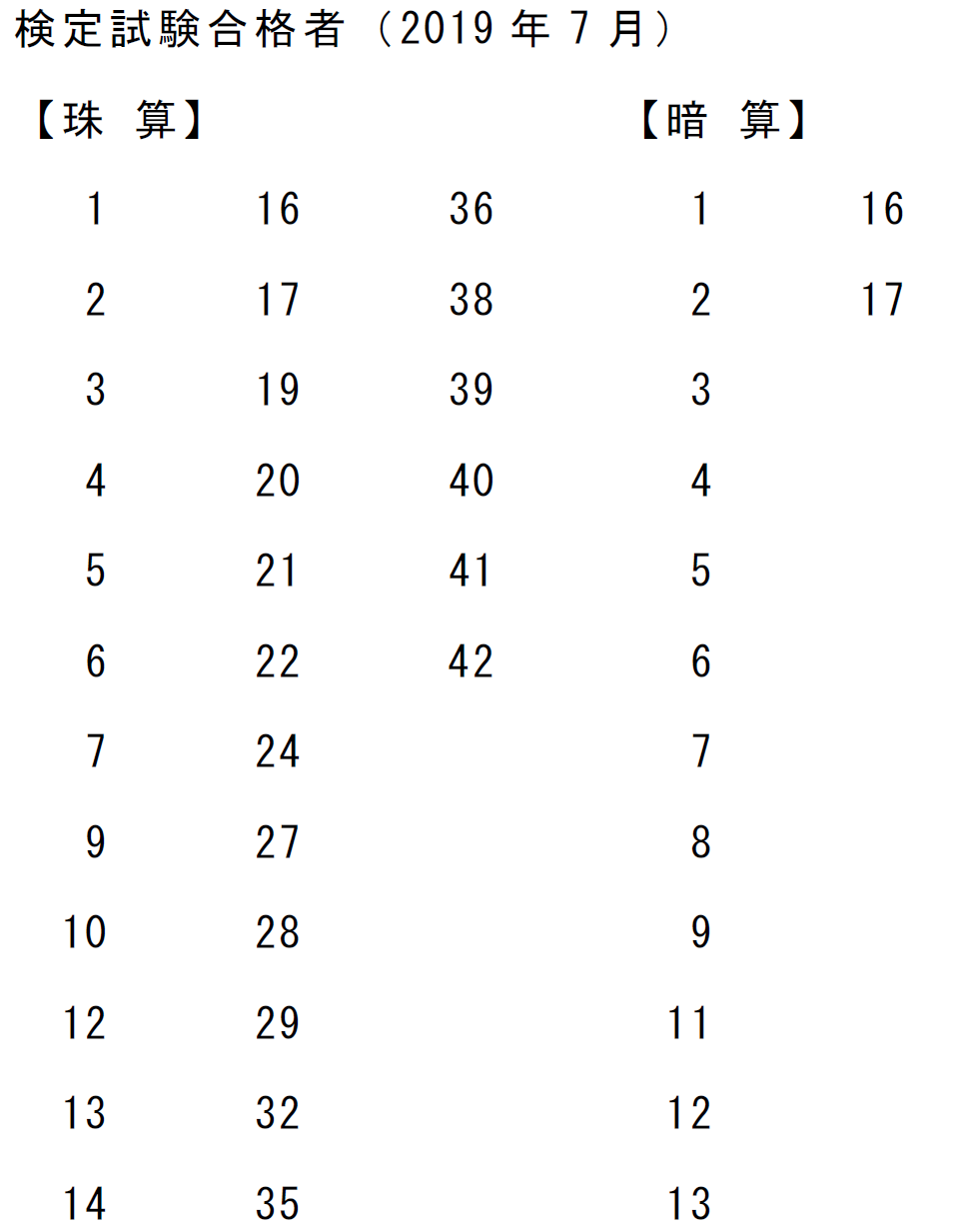 検定試験合格者（2019年7月）

【珠 算】

1
2
3
4
5
6
7
9
10
12
13
14

16
17
19
20
21
22
24
27
28
29
32
35

36
38
39
40
41
42

【暗 算】

1
2
3
4
5
6
7
8
9
11
12
13

16
17